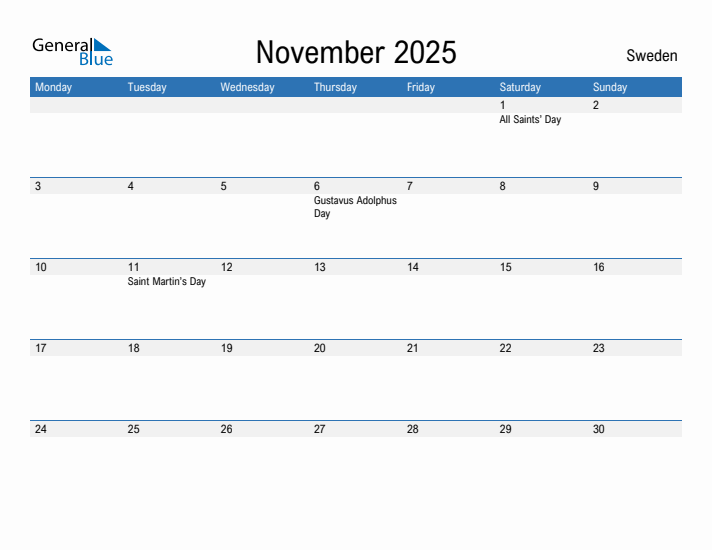 General Blue

November 2025

Sweden

| Monday | Tuesday | Wednesday | Thursday | Friday | Saturday | Sunday |
|---|---|---|---|---|---|---|
| | | | | | 1 All Saints' Day | 2 |
| 3 | 4 | 5 | 6 Gustavus Adolphus Day | 7 | 8 | 9 |
| 10 | 11 Saint Martin's Day | 12 | 13 | 14 | 15 | 16 |
| 17 | 18 | 19 | 20 | 21 | 22 | 23 |
| 24 | 25 | 26 | 27 | 28 | 29 | 30 |